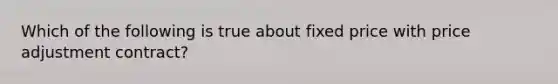 Which of the following is true about fixed price with price adjustment contract?